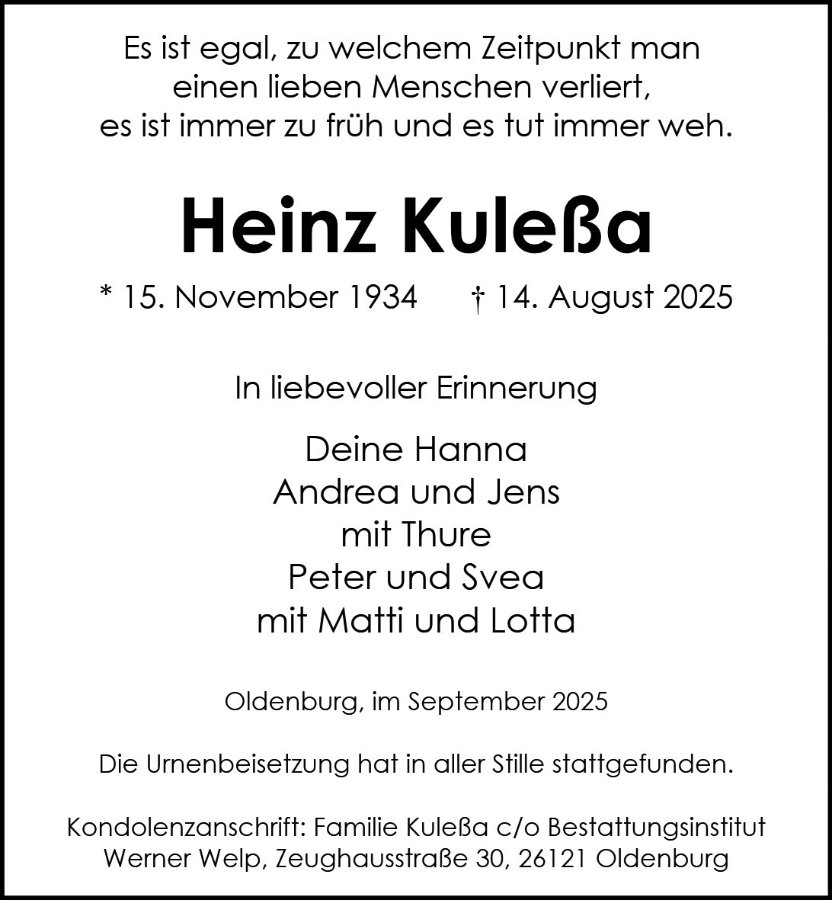 Es ist egal, zu welchem Zeitpunkt man einen lieben Menschen verliert, es ist immer zu früh und es tut immer weh.

Heinz Kuleßa

* 15. November 1934 † 14. August 2025

In liebevoller Erinnerung

Deine Hanna
Andrea und Jens
mit Thure
Peter und Svea
mit Matti und Lotta

Oldenburg, im September 2025

Die Urnenbeisetzung hat in aller Stille stattgefunden.

Kondolenzanschrift: Familie Kuleßa c/o Bestattungsinstitut Werner Welp, Zeughausstraße 30, 26121 Oldenburg